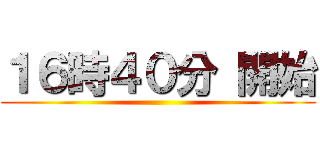 １6時４０分 開始